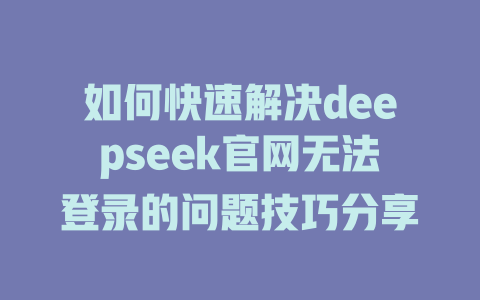 如何快速解决deepseek官网无法登录的问题技巧分享